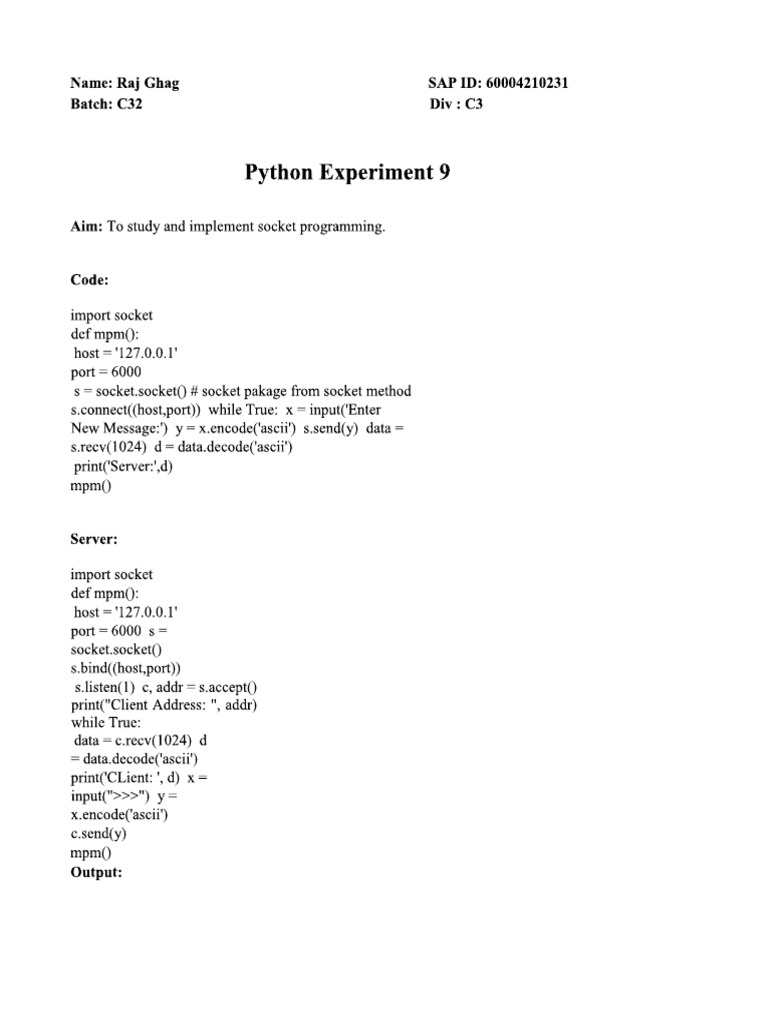 Name: Raj Ghag
Batch: C32

SAP ID: 60004210231
Div : C3

Python Experiment 9

Aim: To study and implement socket programming.

Code:

import socket
def mpm():
host = '127.0.0.1'
port = 6000
s = socket.socket() # socket pakage from socket method
s.connect((host,port)) while True: x = input('Enter New Message:') y = x.encode('ascii') s.send(y) data = s.recv(1024) d = data.decode('ascii')
print('Server:',d)
mpm()

Server:

import socket
def mpm():
host = '127.0.0.1'
port = 6000 s = socket.socket()
s.bind((host,port))
s.listen(1) c, addr = s.accept()
print("Client Address: ", addr)
while True:
data = c.recv(1024) d = data.decode('ascii')
print('CLient: ', d) x = input(">>>") y = x.encode('ascii')
c.send(y)
mpm()
Output: